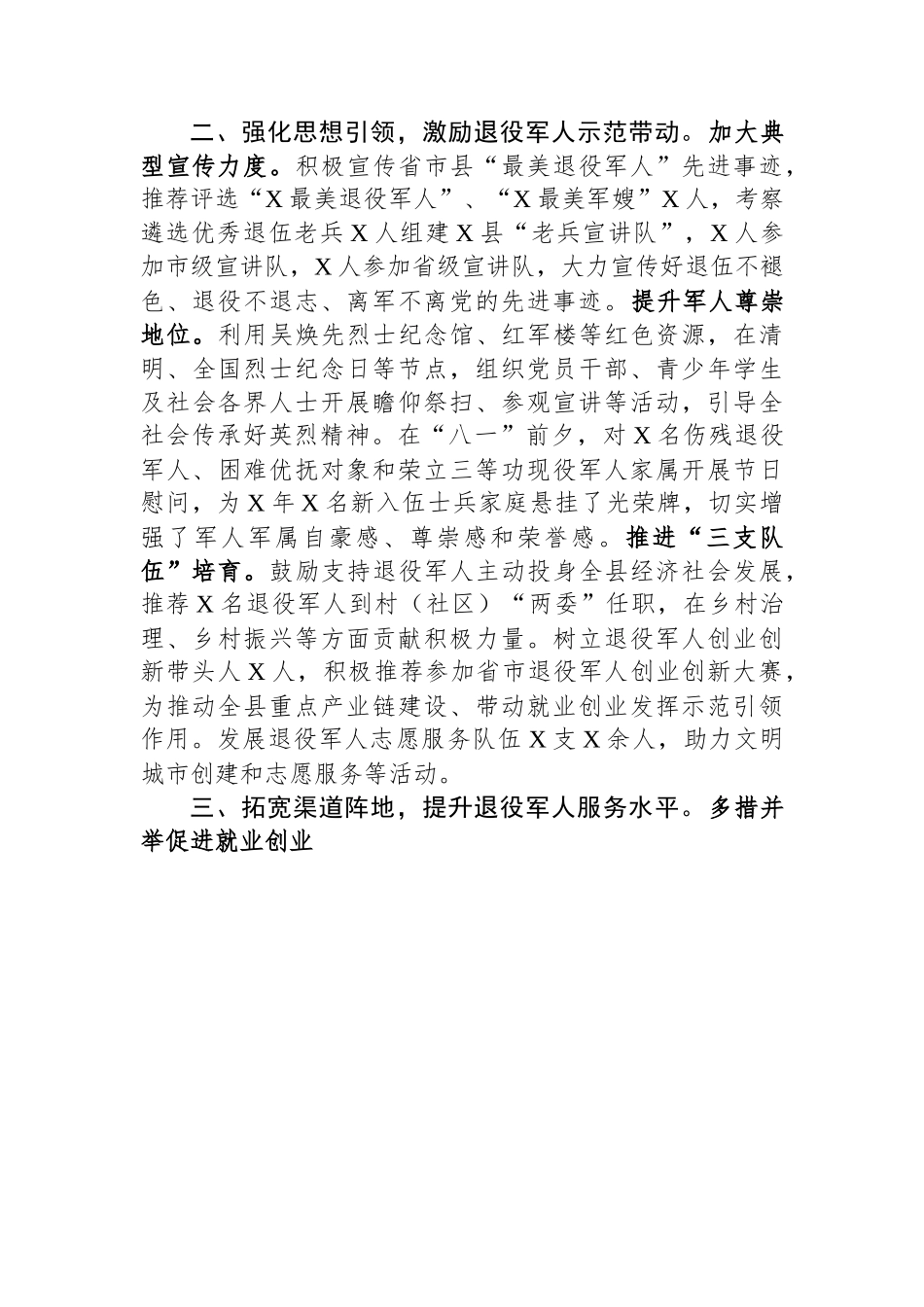 二、强化思想引领，激励退役军人示范带动。加大典型宣传力度。积极宣传省市县“最美退役军人”先进事迹，推荐评选“X最美退役军人”、“X最美军嫂”X人，考察遴选优秀退伍老兵X人组建X县“老兵宣讲队”，X人参加市级宣讲队，X人参加省级宣讲队，大力宣传好退伍不褪色、退役不退志、离军不离党的先进事迹。提升军人尊崇地位。利用吴焕先烈士纪念馆、红军楼等红色资源，在清明、全国烈士纪念日等节点，组织党员干部、青少年学生及社会各界人士开展瞻仰祭扫、参观宣讲等活动，引导全社会传承好英烈精神。在“八一”前夕，对X名伤残退役军人、困难优抚对象和荣立三等功现役军人家属开展节日慰问，为X年X名新入伍士兵家庭悬挂了光荣牌，切实增强了军人军属自豪感、尊崇感和荣誉感。推进“三支队伍”培育。鼓励支持退役军人主动投身全县经济社会发展，推荐X名退役军人到村（社区）“两委”任职，在乡村治理、乡村振兴等方面贡献积极力量。树立退役军人创业创新带头人X人，积极推荐参加省市退役军人创业创新大赛，为推动全县重点产业链建设、带动就业创业发挥示范引领作用。发展退役军人志愿服务队伍X支X余人，助力文明城市创建和志愿服务等活动。

三、拓宽渠道阵地，提升退役军人服务水平。多措并举促进就业创业